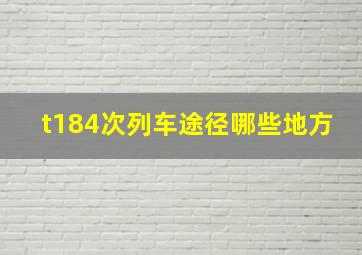 t184次列车途径哪些地方